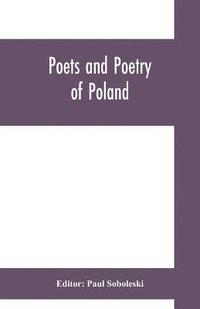 Poets and Poetry of Poland

Editor: Paul Soboleski